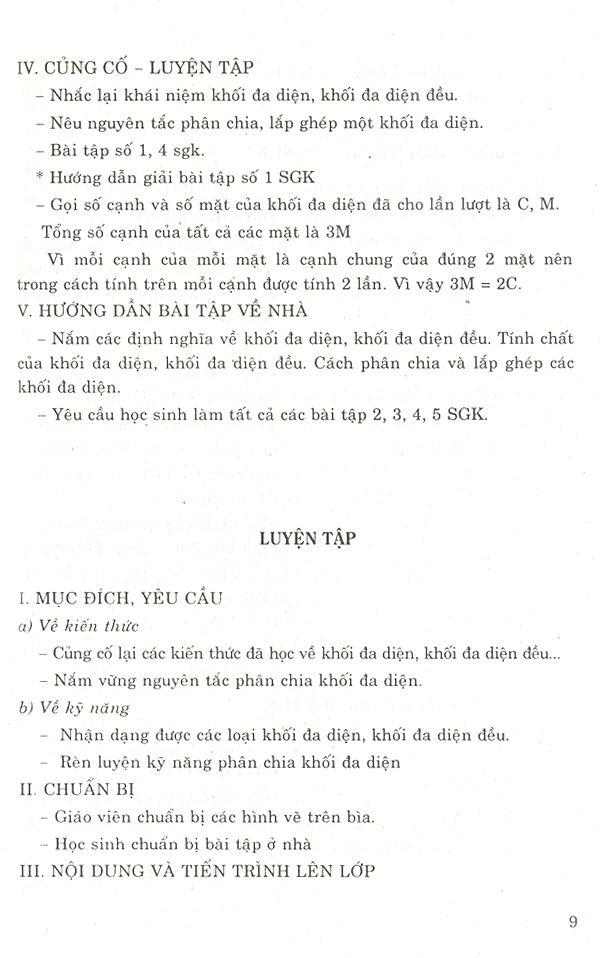 IV. CỦNG CỐ - LUYỆN TẬP

– Nhắc lại khái niệm khối đa diện, khối đa diện đều.

– Nêu nguyên tắc phân chia, lắp ghép một khối đa diện.

– Bài tập số 1, 4 sgk.

* Hướng dẫn giải bài tập số 1 SGK

– Gọi số cạnh và số mặt của khối đa diện đã cho lần lượt là C, M.

Tổng số cạnh của tất cả các mặt là 3M

Vì mỗi cạnh của mỗi mặt là cạnh chung của đúng 2 mặt nên trong cách tính trên mỗi cạnh được tính 2 lần. Vì vậy 3M = 2C.

V. HƯỚNG DẪN BÀI TẬP VỀ NHÀ

– Nắm các định nghĩa về khối đa diện, khối đa diện đều. Tính chất của khối đa diện, khối đa diện đều. Cách phân chia và lắp ghép các khối đa diện.

– Yêu cầu học sinh làm tất cả các bài tập 2, 3, 4, 5 SGK.

LUYỆN TẬP

I. MỤC ĐÍCH, YÊU CẦU

a) Về kiến thức

– Củng cố lại các kiến thức đã học về khối đa diện, khối đa diện đều...

– Nắm vững nguyên tắc phân chia khối đa diện.

b) Về kỹ năng

– Nhận dạng được các loại khối đa diện, khối đa diện đều.

– Rèn luyện kỹ năng phân chia khối đa diện

II. CHUẨN BỊ

– Giáo viên chuẩn bị các hình vẽ trên bìa.

– Học sinh chuẩn bị bài tập ở nhà

III. NỘI DUNG VÀ TIẾN TRÌNH LÊN LỚP

9